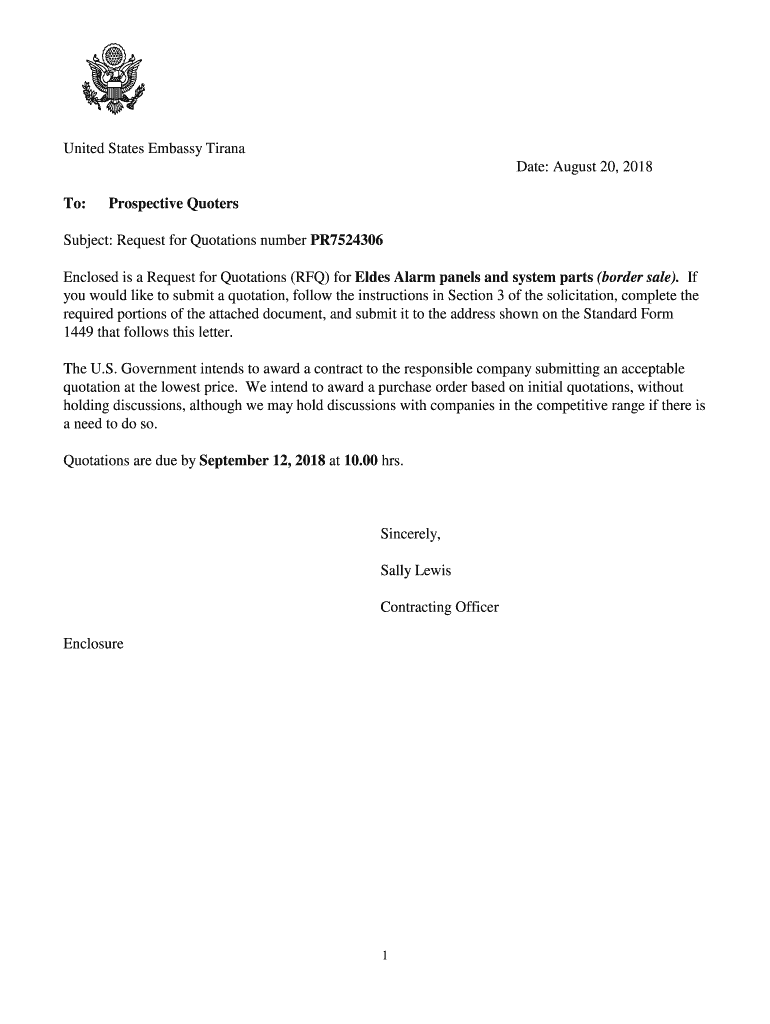 United States Embassy Tirana

Date: August 20, 2018

To: Prospective Quoters

Subject: Request for Quotations number PR7524306

Enclosed is a Request for Quotations (RFQ) for Eldes Alarm panels and system parts (border sale). If you would like to submit a quotation, follow the instructions in Section 3 of the solicitation, complete the required portions of the attached document, and submit it to the address shown on the Standard Form 1449 that follows this letter.

The U.S. Government intends to award a contract to the responsible company submitting an acceptable quotation at the lowest price. We intend to award a purchase order based on initial quotations, without holding discussions, although we may hold discussions with companies in the competitive range if there is a need to do so.

Quotations are due by September 12, 2018 at 10.00 hrs.

Sincerely,

Sally Lewis

Contracting Officer

Enclosure

1